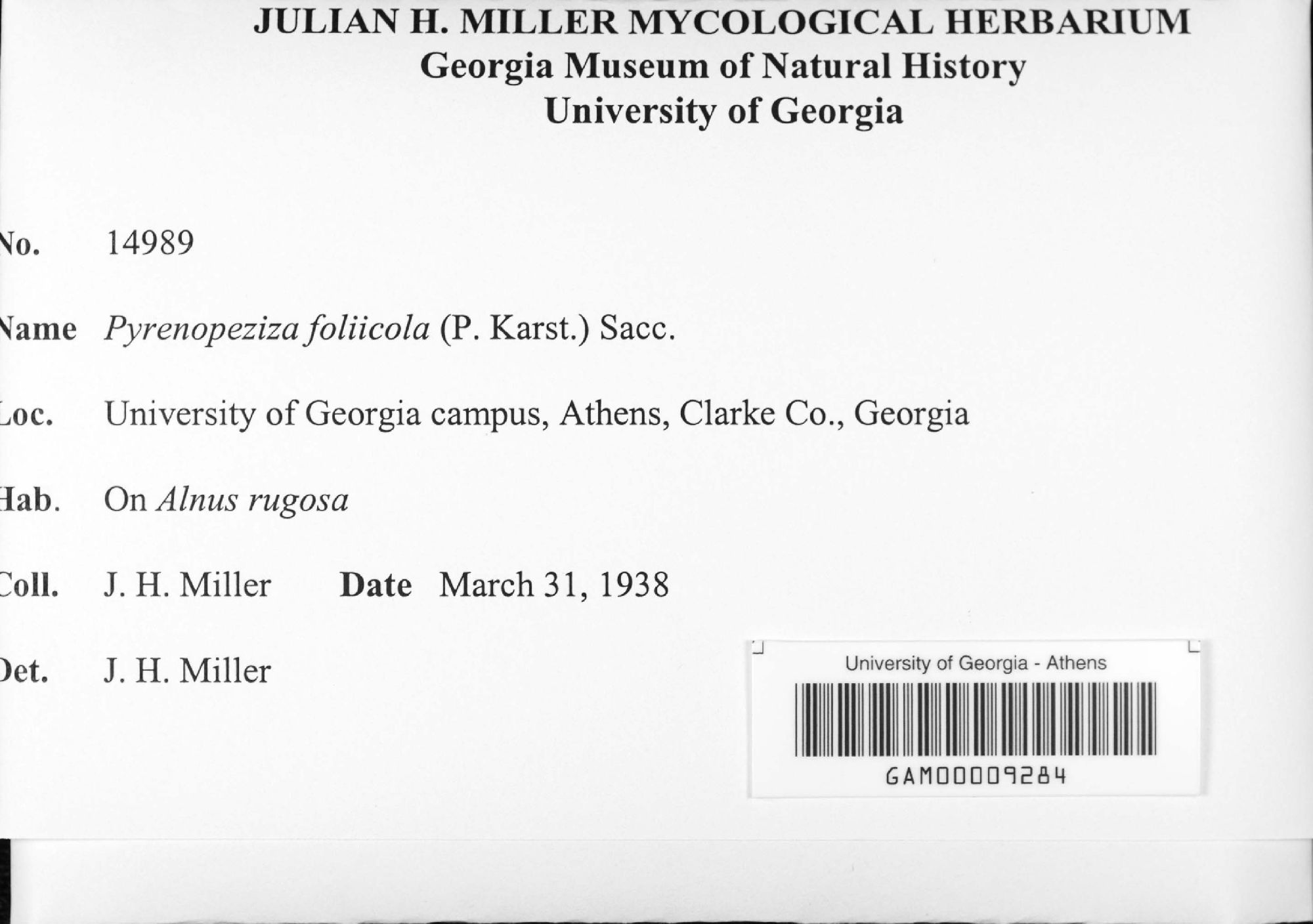 JULIAN H. MILLER MYCOLOGICAL HERBARIUM
Georgia Museum of Natural History
University of Georgia

No. 14989

Name Pyrenopeziza foliicola (P. Karst.) Sacc.

Loc. University of Georgia campus, Athens, Clarke Co., Georgia

Hab. On Alnus rugosa

Coll. J. H. Miller Date March 31, 1938

Det. J. H. Miller

University of Georgia - Athens
GAM00009284